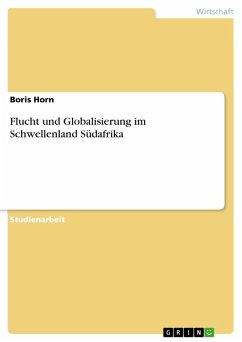 Wirtschaft

Boris Horn

Flucht und Globalisierung im Schwellenland Südafrika

Studienarbeit

GRIN